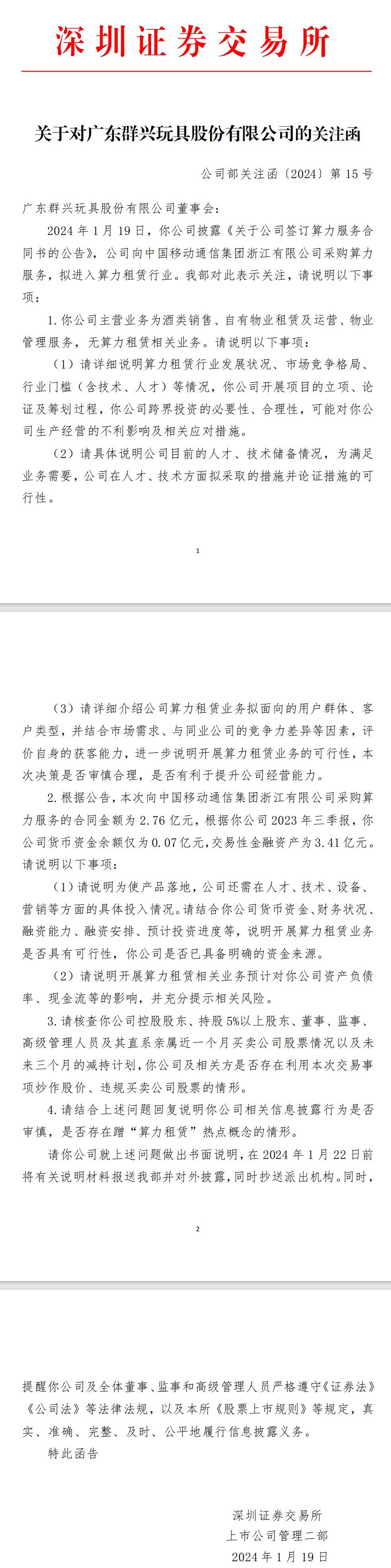 深圳证券交易所

关于对广东群兴玩具股份有限公司的关注函

公司部关注函〔2024〕第 15 号

广东群兴玩具股份有限公司董事会：

2024 年 1 月 19 日，你公司披露《关于公司签订算力服务合同书的公告》，公司向中国移动通信集团浙江有限公司采购算力服务，拟进入算力租赁行业。我部对此表示关注，请说明以下事项：

1. 你公司主营业务为酒类销售、自有物业租赁及运营、物业管理服务，无算力租赁相关业务。请说明以下事项：

（1）请详细说明算力租赁行业发展状况、市场竞争格局、行业门槛（含技术、人才）等情况，你公司开展项目的立项、论证及筹划过程，你公司跨界投资的必要性、合理性，可能对你公司生产经营的不利影响及相关应对措施。

（2）请具体说明公司目前的人才、技术储备情况，为满足业务需要，公司在人才、技术方面拟采取的措施并论证措施的可行性。

1

（3）请详细介绍公司算力租赁业务拟面向的用户群体、客户类型，并结合市场需求、与同业公司的竞争力差异等因素，评价自身的获客能力，进一步说明开展算力租赁业务的可行性，本次决策是否审慎合理，是否有利于提升公司经营能力。

2. 根据公告，本次向中国移动通信集团浙江有限公司采购算力服务的合同金额为 2.76 亿元，根据你公司 2023 年三季报，你公司货币资金余额仅为 0.07 亿元，交易性金融资产为 3.41 亿元。请说明以下事项：

（1）请说明为使产品落地，公司还需在人才、技术、设备、营销等方面的具体投入情况。请结合你公司货币资金、财务状况、融资能力、融资安排、预计投资进度等，说明开展算力租赁业务是否具有可行性，你公司是否已具备明确的资金来源。

（2）请说明开展算力租赁相关业务预计对你公司资产负债率、现金流等的影响，并充分提示相关风险。

3. 请核查你公司控股股东、持股 5%以上股东、董事、监事、高级管理人员及其直系亲属近一个月买卖公司股票情况以及未来三个月的减持计划，你公司及相关方是否存在利用本次交易事项炒作股价、违规买卖公司股票的情形。

4. 请结合上述问题回复说明你公司相关信息披露行为是否审慎，是否存在蹭“算力租赁”热点概念的情形。

请你公司就上述问题做出书面说明，在 2024 年 1 月 22 日前将有关说明材料报送我部并对外披露，同时抄送派出机构。同时，

2

提醒你公司及全体董事、监事和高级管理人员严格遵守《证券法》《公司法》等法律法规，以及本所《股票上市规则》等规定，真实、准确、完整、及时、公平地履行信息披露义务。

特此函告

深圳证券交易所
上市公司管理二部
2024 年 1 月 19 日